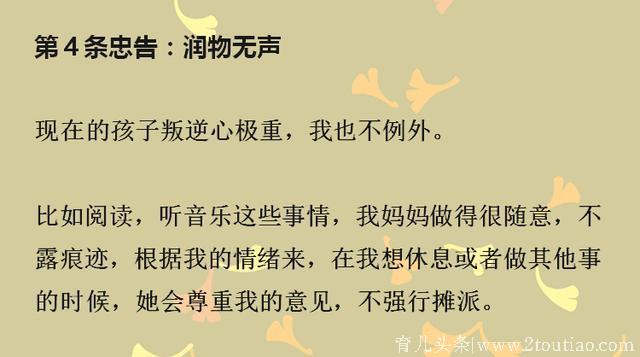 第 4 条忠告：润物无声

现在的孩子叛逆心极重，我也不例外。

比如阅读，听音乐这些事情，我妈妈做得很随意，不露痕迹，根据我的情绪来，在我想休息或者做其他事的时候，她会尊重我的意见，不强行摊派。

育儿头条|www.2toutiao.com